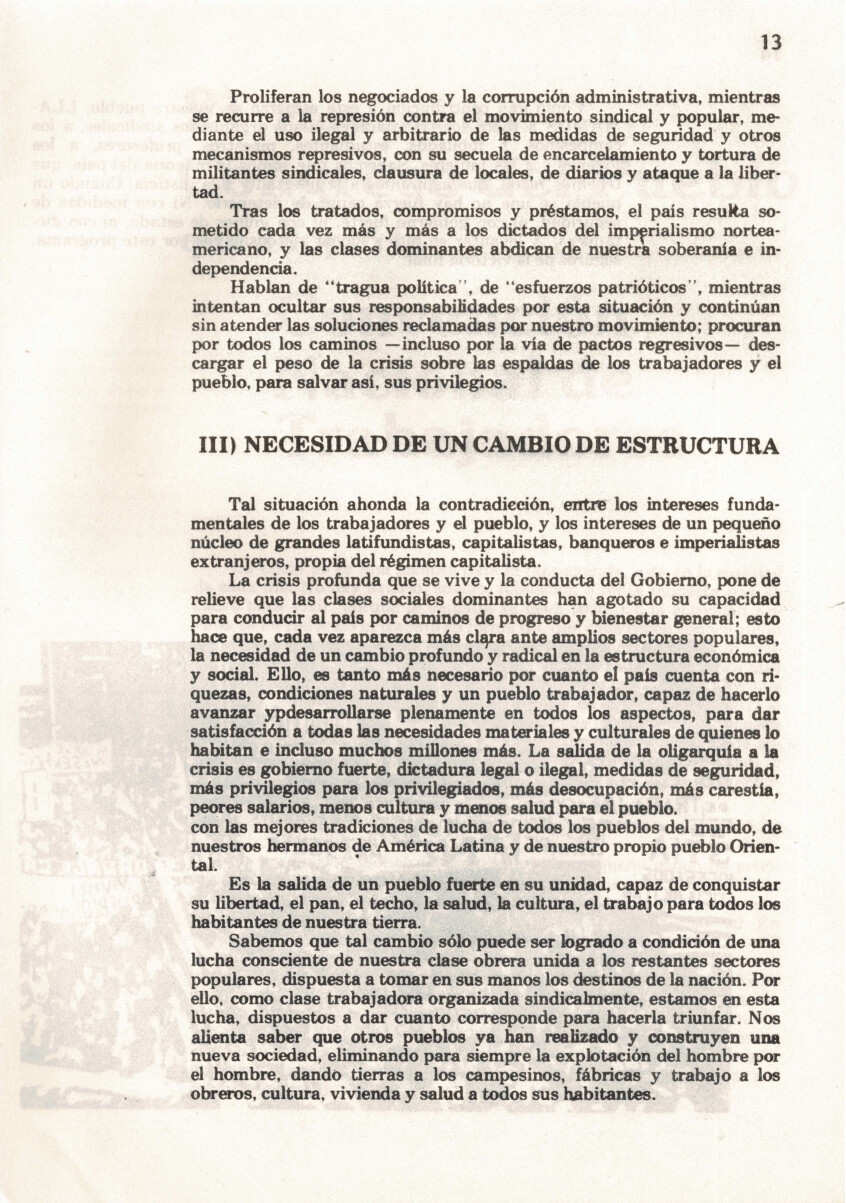 13

Proliferan los negociados y la corrupción administrativa, mientras se recurre a la represión contra el movimiento sindical y popular, mediante el uso ilegal y arbitrario de las medidas de seguridad y otros mecanismos represivos, con su secuela de encarcelamiento y tortura de militantes sindicales, clausura de locales, de diarios y ataque a la libertad.

Tras los tratados, compromisos y préstamos, el país resulta sometido cada vez más y más a los dictados del imperialismo norteamericano, y las clases dominantes abdican de nuestra soberanía e independencia.

Hablan de "tragua política", de "esfuerzos patrióticos", mientras intentan ocultar sus responsabilidades por esta situación y continúan sin atender las soluciones reclamadas por nuestro movimiento; procuran por todos los caminos —incluso por la vía de pactos regresivos— descargar el peso de la crisis sobre las espaldas de los trabajadores y el pueblo, para salvar así, sus privilegios.

III) NECESIDAD DE UN CAMBIO DE ESTRUCTURA

Tal situación ahonda la contradicción, entre los intereses fundamentales de los trabajadores y el pueblo, y los intereses de un pequeño núcleo de grandes latifundistas, capitalistas, banqueros e imperialistas extranjeros, propia del régimen capitalista.

La crisis profunda que se vive y la conducta del Gobierno, pone de relieve que las clases sociales dominantes han agotado su capacidad para conducir al país por caminos de progreso y bienestar general; esto hace que, cada vez aparezca más clara ante amplios sectores populares, la necesidad de un cambio profundo y radical en la estructura económica y social. Ello, es tanto más necesario por cuanto el país cuenta con riquezas, condiciones naturales y un pueblo trabajador, capaz de hacerlo avanzar ypdesarrollarse plenamente en todos los aspectos, para dar satisfacción a todas las necesidades materiales y culturales de quienes lo habitan e incluso muchos millones más. La salida de la oligarquía a la crisis es gobierno fuerte, dictadura legal o ilegal, medidas de seguridad, más privilegios para los privilegiados, más desocupación, más carestía, peores salarios, menos cultura y menos salud para el pueblo.
con las mejores tradiciones de lucha de todos los pueblos del mundo, de nuestros hermanos de América Latina y de nuestro propio pueblo Oriental.

Es la salida de un pueblo fuerte en su unidad, capaz de conquistar su libertad, el pan, el techo, la salud, la cultura, el trabajo para todos los habitantes de nuestra tierra.

Sabemos que tal cambio sólo puede ser logrado a condición de una lucha consciente de nuestra clase obrera unida a los restantes sectores populares, dispuesta a tomar en sus manos los destinos de la nación. Por ello, como clase trabajadora organizada sindicalmente, estamos en esta lucha, dispuestos a dar cuanto corresponde para hacerla triunfar. Nos alienta saber que otros pueblos ya han realizado y construyen una nueva sociedad, eliminando para siempre la explotación del hombre por el hombre, dando tierras a los campesinos, fábricas y trabajo a los obreros, cultura, vivienda y salud a todos sus habitantes.